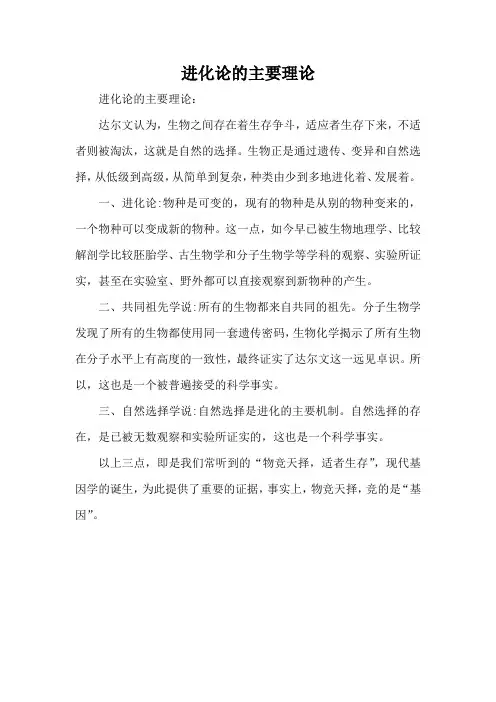 进化论的主要理论

进化论的主要理论：

达尔文认为，生物之间存在着生存争斗，适应者生存下来，不适者则被淘汰，这就是自然的选择。生物正是通过遗传、变异和自然选择，从低级到高级，从简单到复杂，种类由少到多地进化着、发展着。

一、进化论:物种是可变的，现有的物种是从别的物种变来的，一个物种可以变成新的物种。这一点，如今早已被生物地理学、比较解剖学比较胚胎学、古生物学和分子生物学等学科的观察、实验所证实，甚至在实验室、野外都可以直接观察到新物种的产生。

二、共同祖先学说:所有的生物都来自共同的祖先。分子生物学发现了所有的生物都使用同一套遗传密码，生物化学揭示了所有生物在分子水平上有高度的一致性，最终证实了达尔文这一远见卓识。所以，这也是一个被普遍接受的科学事实。

三、自然选择学说:自然选择是进化的主要机制。自然选择的存在，是已被无数观察和实验所证实的，这也是一个科学事实。

以上三点，即是我们常听到的“物竞天择，适者生存”，现代基因学的诞生，为此提供了重要的证据，事实上，物竞天择，竞的是“基因”。